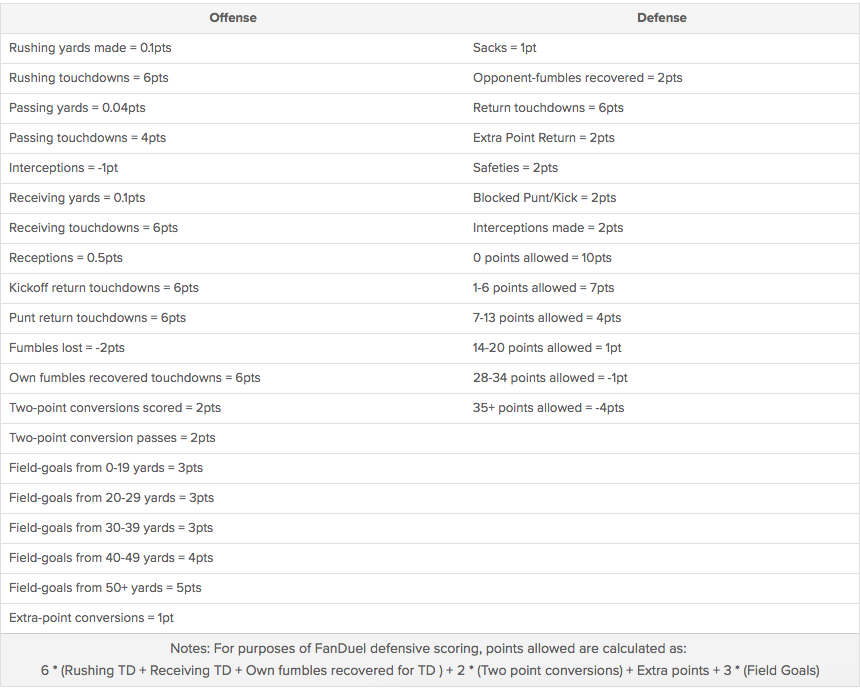 | Offense | Defense |
|---|---|
| Rushing yards made = 0.1pts | Sacks = 1pt |
| Rushing touchdowns = 6pts | Opponent-fumbles recovered = 2pts |
| Passing yards = 0.04pts | Return touchdowns = 6pts |
| Passing touchdowns = 4pts | Extra Point Return = 2pts |
| Interceptions = -1pt | Safeties = 2pts |
| Receiving yards = 0.1pts | Blocked Punt/Kick = 2pts |
| Receiving touchdowns = 6pts | Interceptions made = 2pts |
| Receptions = 0.5pts | 0 points allowed = 10pts |
| Kickoff return touchdowns = 6pts | 1-6 points allowed = 7pts |
| Punt return touchdowns = 6pts | 7-13 points allowed = 4pts |
| Fumbles lost = -2pts | 14-20 points allowed = 1pt |
| Own fumbles recovered touchdowns = 6pts | 28-34 points allowed = -1pt |
| Two-point conversions scored = 2pts | 35+ points allowed = -4pts |
| Two-point conversion passes = 2pts | |
| Field-goals from 0-19 yards = 3pts | |
| Field-goals from 20-29 yards = 3pts | |
| Field-goals from 30-39 yards = 3pts | |
| Field-goals from 40-49 yards = 4pts | |
| Field-goals from 50+ yards = 5pts | |
| Extra-point conversions = 1pt | |

Notes: For purposes of FanDuel defensive scoring, points allowed are calculated as:
6 * (Rushing TD + Receiving TD + Own fumbles recovered for TD ) + 2 * (Two point conversions) + Extra points + 3 * (Field Goals)